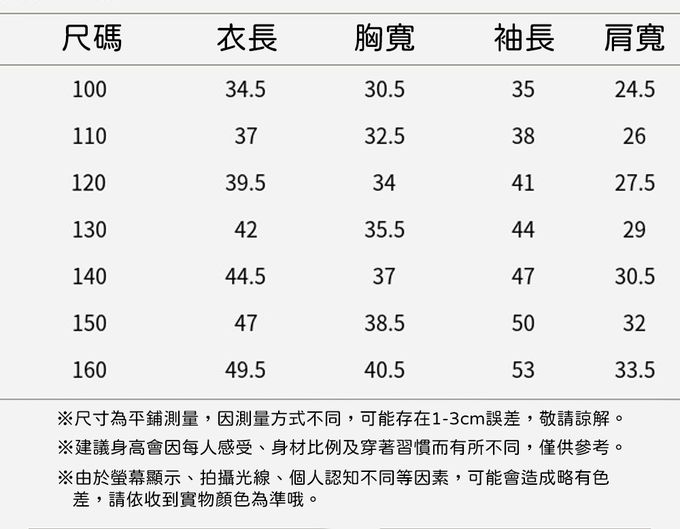 | 尺碼 | 衣長 | 胸寬 | 袖長 | 肩寬 |
|---|---|---|---|---|
| 100 | 34.5 | 30.5 | 35 | 24.5 |
| 110 | 37 | 32.5 | 38 | 26 |
| 120 | 39.5 | 34 | 41 | 27.5 |
| 130 | 42 | 35.5 | 44 | 29 |
| 140 | 44.5 | 37 | 47 | 30.5 |
| 150 | 47 | 38.5 | 50 | 32 |
| 160 | 49.5 | 40.5 | 53 | 33.5 |

※尺寸為平鋪測量，因測量方式不同，可能存在1-3cm誤差，敬請諒解。

※建議身高會因每人感受、身材比例及穿著習慣而有所不同，僅供參考。

※由於螢幕顯示、拍攝光線、個人認知不同等因素，可能會造成略有色差，請依收到實物顏色為準哦。